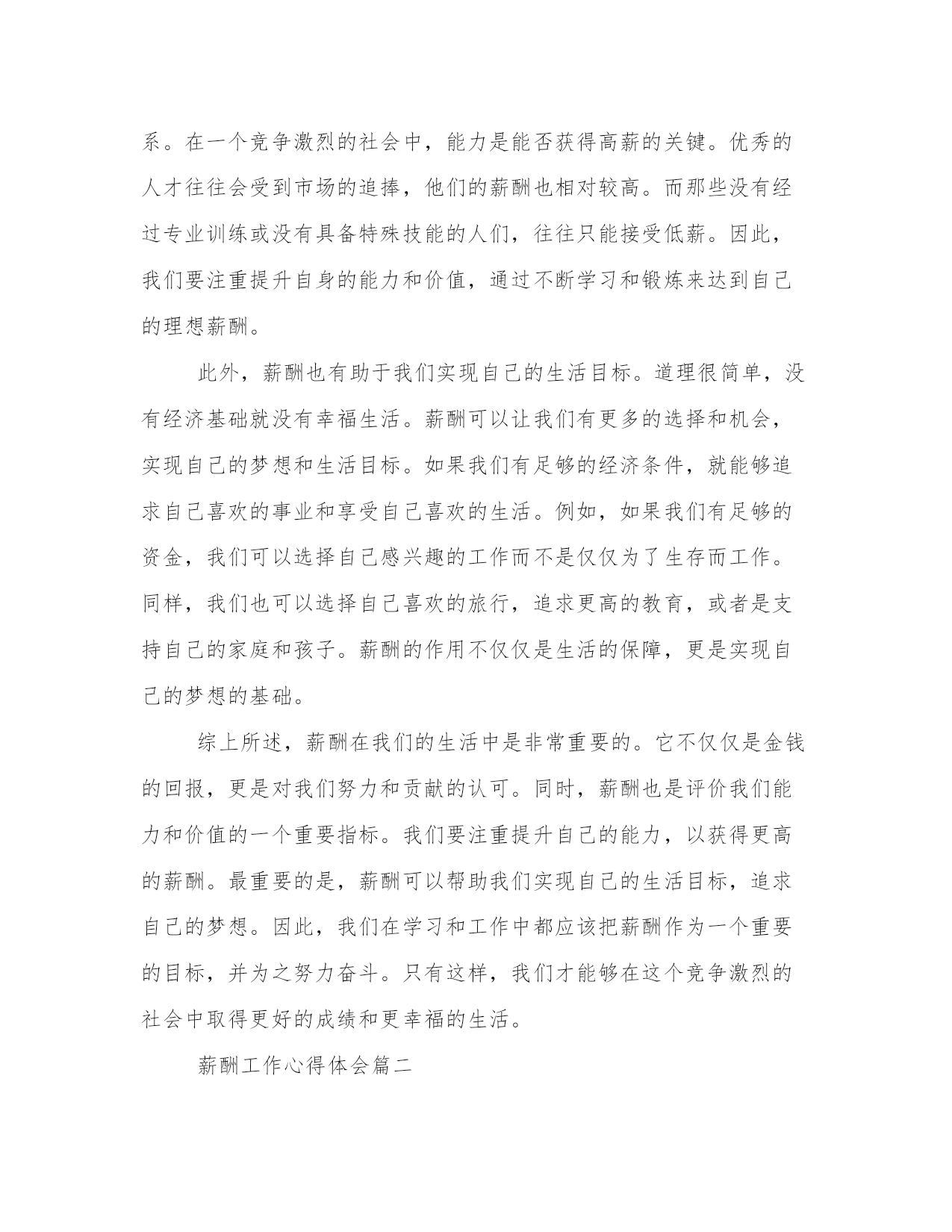 系。在一个竞争激烈的社会中，能力是能否获得高薪的关键。优秀的人才往往会受到市场的追捧，他们的薪酬也相对较高。而那些没有经过专业训练或没有具备特殊技能的人们，往往只能接受低薪。因此，我们要注重提升自身的能力和价值，通过不断学习和锻炼来达到自己的理想薪酬。

此外，薪酬也有助于我们实现自己的生活目标。道理很简单，没有经济基础就没有幸福生活。薪酬可以让我们有更多的选择和机会，实现自己的梦想和生活目标。如果我们有足够的经济条件，就能够追求自己喜欢的事业和享受自己喜欢的生活。例如，如果我们有足够的资金，我们可以选择自己感兴趣的工作而不是仅仅为了生存而工作。同样，我们也可以选择自己喜欢的旅行，追求更高的教育，或者是支持自己的家庭和孩子。薪酬的作用不仅仅是生活的保障，更是实现自己的梦想的基础。

综上所述，薪酬在我们的生活中是非常重要的。它不仅仅是金钱的回报，更是对我们努力和贡献的认可。同时，薪酬也是评价我们能力和价值的一个重要指标。我们要注重提升自己的能力，以获得更高的薪酬。最重要的是，薪酬可以帮助我们实现自己的生活目标，追求自己的梦想。因此，我们在学习和工作中都应该把薪酬作为一个重要的目标，并为之努力奋斗。只有这样，我们才能够在这个竞争激烈的社会中取得更好的成绩和更幸福的生活。

薪酬工作心得体会篇二